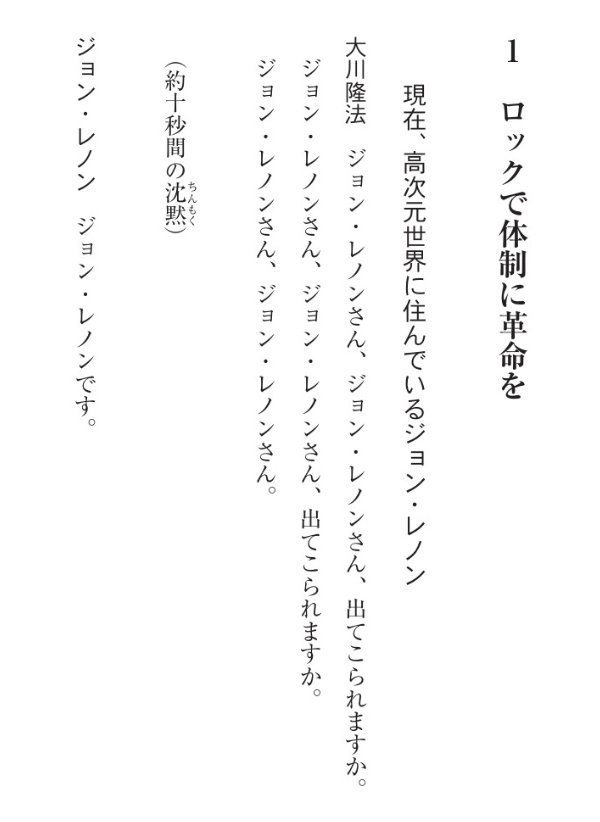 1 ロックで体制に革命を

現在、高次元世界に住んでいるジョン・レノン

大川隆法 ジョン・レノンさん、ジョン・レノンさん、出てこられますか。ジョン・レノンさん、ジョン・レノンさん、出てこられますか。ジョン・レノンさん、ジョン・レノンさん。

(約十秒間の沈黙)

ジョン・レノン ジョン・レノンです。